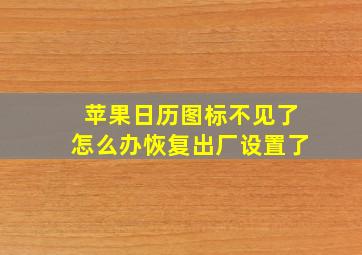 苹果日历图标不见了
怎么办恢复出厂设置了